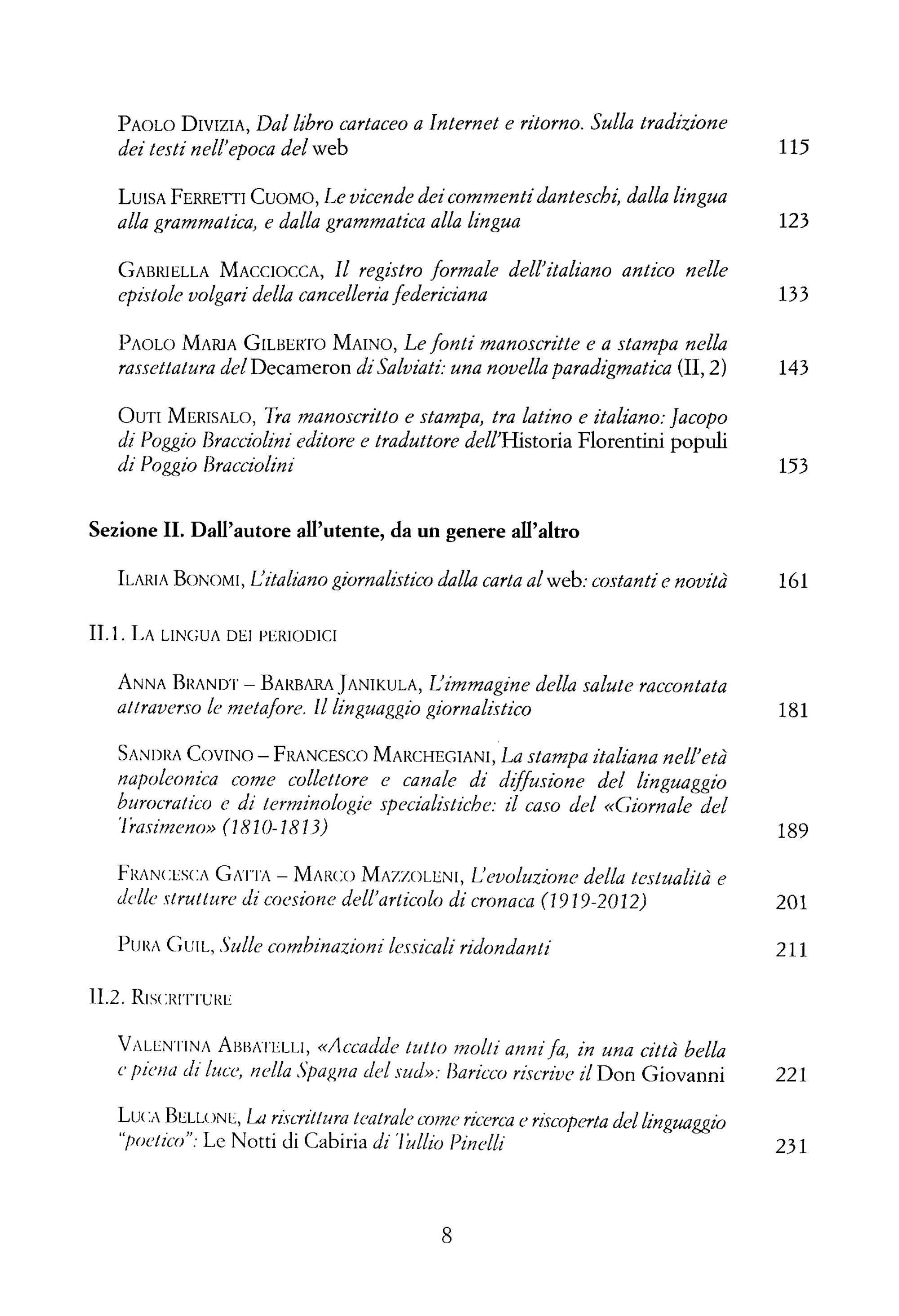 Paolo Divizia, Dal libro cartaceo a Internet e ritorno. Sulla tradizione dei testi nell'epoca del web 115

Luisa Ferretti Cuomo, Le vicende dei commenti danteschi, dalla lingua alla grammatica, e dalla grammatica alla lingua 123

Gabriella Macciocca, Il registro formale dell'italiano antico nelle epistole volgari della cancelleria federiciana 133

Paolo Maria Gilberto Maino, Le fonti manoscritte e a stampa nella rassettatura del Decameron di Salviati: una novella paradigmatica (II, 2) 143

Outi Merisalo, Tra manoscritto e stampa, tra latino e italiano: Jacopo di Poggio Bracciolini editore e traduttore dell'Historia Florentini populi di Poggio Bracciolini 153

Sezione II. Dall'autore all'utente, da un genere all'altro

Ilaria Bonomi, L'italiano giornalistico dalla carta al web: costanti e novità 161

II.1. La lingua dei periodici

Anna Brandt – Barbara Janikula, L'immagine della salute raccontata attraverso le metafore. Il linguaggio giornalistico 181

Sandra Covino – Francesco Marchegiani, La stampa italiana nell'età napoleonica come collettore e canale di diffusione del linguaggio burocratico e di terminologie specialistiche: il caso del «Giornale del Trasimeno» (1810-1813) 189

Francesca Gatta – Marco Mazzoleni, L'evoluzione della testualità e delle strutture di coesione dell'articolo di cronaca (1919-2012) 201

Pura Guil, Sulle combinazioni lessicali ridondanti 211

II.2. Riscritture

Valentina Abbatelli, «Accadde tutto molti anni fa, in una città bella e piena di luce, nella Spagna del sud»: Baricco riscrive il Don Giovanni 221

Luca Bellone, La riscrittura teatrale come ricerca e riscoperta del linguaggio "poetico": Le Notti di Cabiria di Tullio Pinelli 231

8